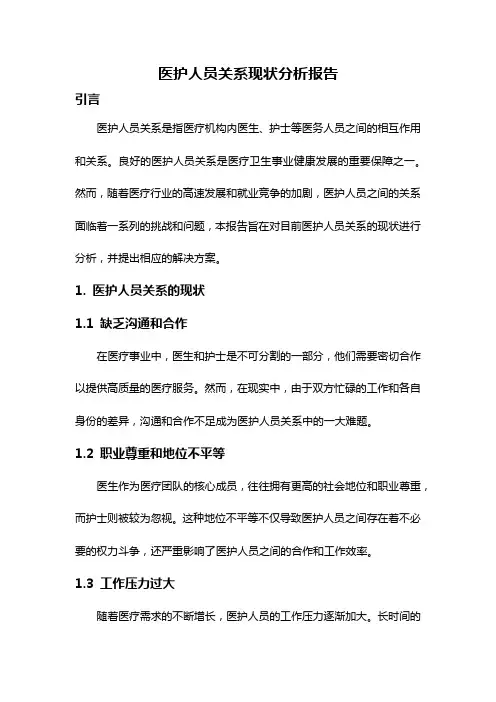 医护人员关系现状分析报告

引言

医护人员关系是指医疗机构内医生、护士等医务人员之间的相互作用和关系。良好的医护人员关系是医疗卫生事业健康发展的重要保障之一。然而，随着医疗行业的高速发展和就业竞争的加剧，医护人员之间的关系面临着一系列的挑战和问题，本报告旨在对目前医护人员关系的现状进行分析，并提出相应的解决方案。

1. 医护人员关系的现状

1.1 缺乏沟通和合作

在医疗事业中，医生和护士是不可分割的一部分，他们需要密切合作以提供高质量的医疗服务。然而，在现实中，由于双方忙碌的工作和各自身份的差异，沟通和合作不足成为医护人员关系中的一大难题。

1.2 职业尊重和地位不平等

医生作为医疗团队的核心成员，往往拥有更高的社会地位和职业尊重，而护士则被较为忽视。这种地位不平等不仅导致医护人员之间存在着不必要的权力斗争，还严重影响了医护人员之间的合作和工作效率。

1.3 工作压力过大

随着医疗需求的不断增长，医护人员的工作压力逐渐加大。长时间的